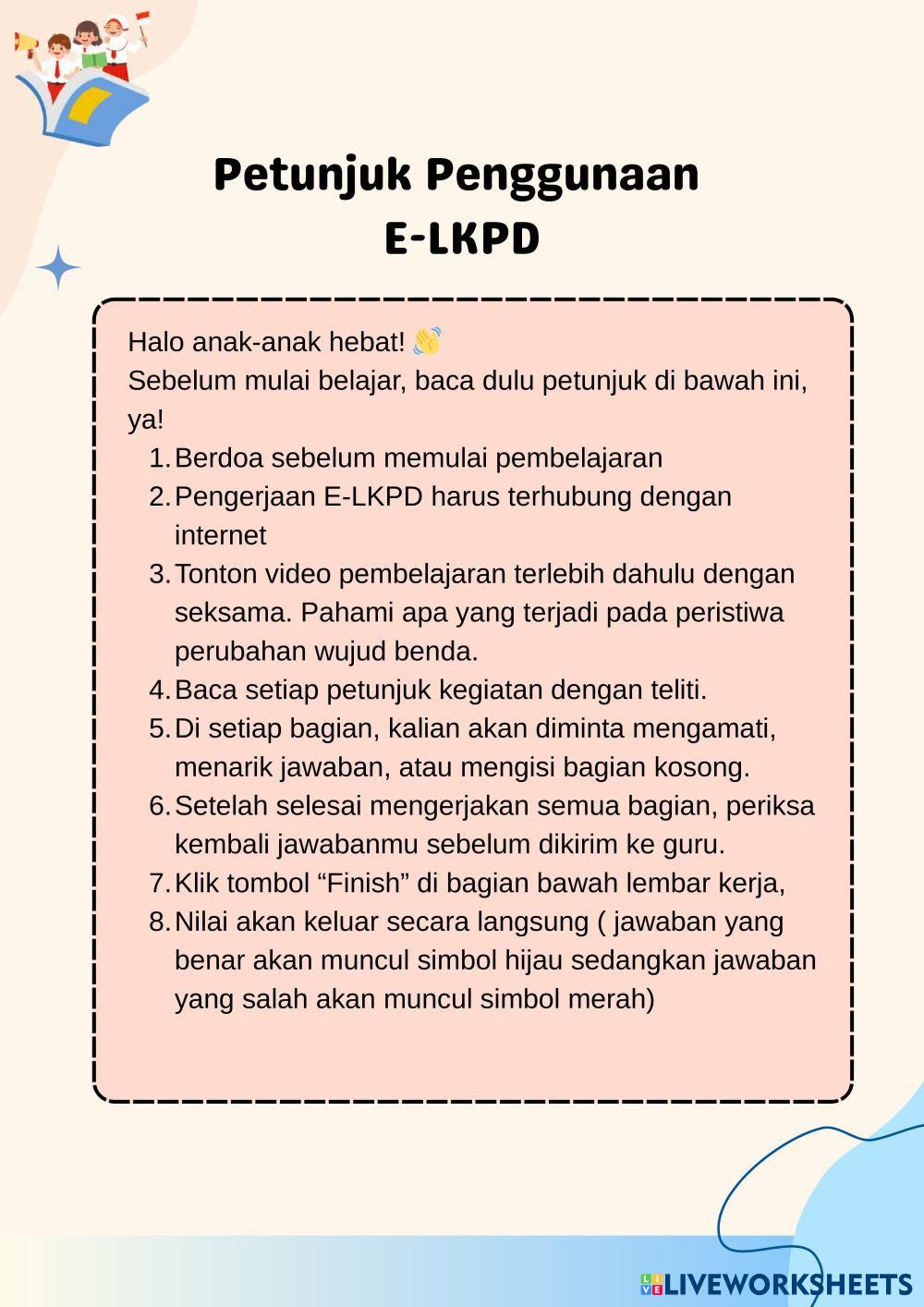 Petunjuk Penggunaan
E-LKPD

Halo anak-anak hebat! 👋
Sebelum mulai belajar, baca dulu petunjuk di bawah ini, ya!

1. Berdoa sebelum memulai pembelajaran
2. Pengerjaan E-LKPD harus terhubung dengan internet
3. Tonton video pembelajaran terlebih dahulu dengan seksama. Pahami apa yang terjadi pada peristiwa perubahan wujud benda.
4. Baca setiap petunjuk kegiatan dengan teliti.
5. Di setiap bagian, kalian akan diminta mengamati, menarik jawaban, atau mengisi bagian kosong.
6. Setelah selesai mengerjakan semua bagian, periksa kembali jawabanmu sebelum dikirim ke guru.
7. Klik tombol “Finish” di bagian bawah lembar kerja,
8. Nilai akan keluar secara langsung ( jawaban yang benar akan muncul simbol hijau sedangkan jawaban yang salah akan muncul simbol merah)

LIVEWORKSHEETS